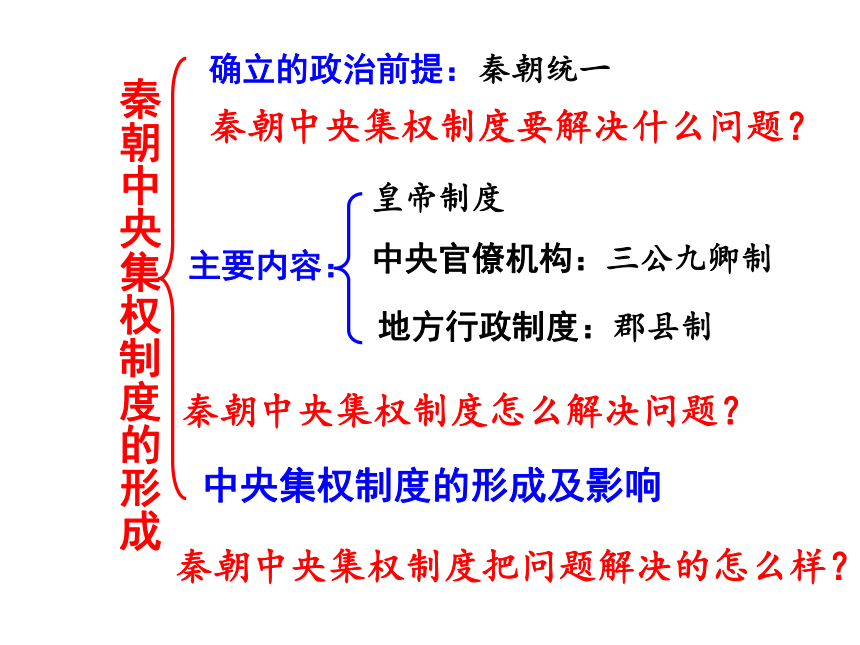 秦朝中央集权制度的形成

确立的政治前提：秦朝统一

秦朝中央集权制度要解决什么问题？

主要内容：

皇帝制度

中央官僚机构：三公九卿制

地方行政制度：郡县制

秦朝中央集权制度怎么解决问题？

中央集权制度的形成及影响

秦朝中央集权制度把问题解决的怎么样？